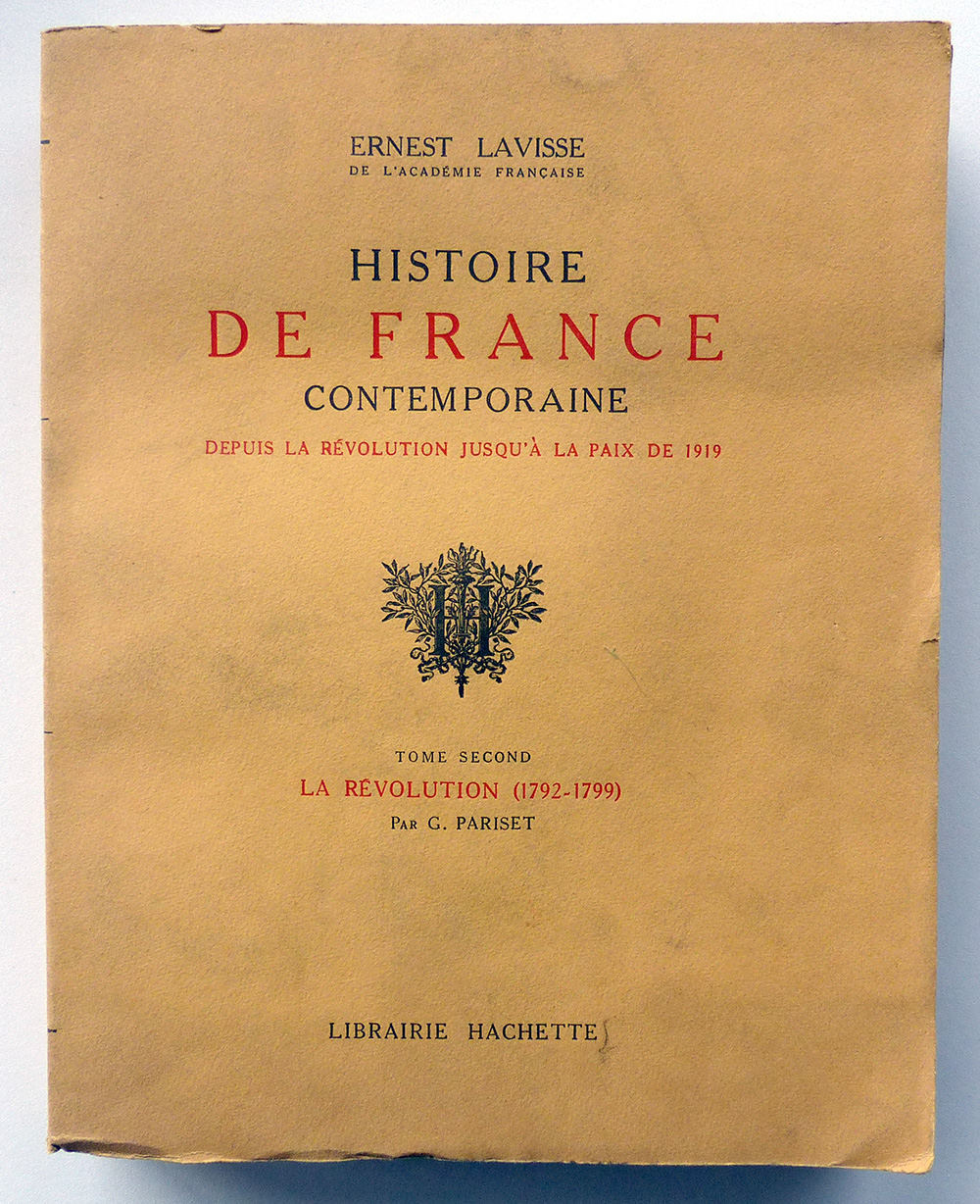 ERNEST LAVISSE
DE L'ACADÉMIE FRANÇAISE

HISTOIRE
DE FRANCE
CONTEMPORAINE
DEPUIS LA RÉVOLUTION JUSQU'À LA PAIX DE 1919

H

TOME SECOND
LA RÉVOLUTION (1792-1799)
PAR G. PARISET

LIBRAIRIE HACHETTE